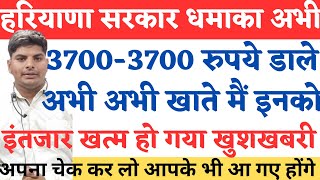 हरियाणा सरकार धमाका अभी

3700-3700 रुपये डाले अभी अभी खाते मैं इनको

इंतजार खत्म हो गया खुशखबरी

अपना चेक कर लो आपके भी आ गए होंगे